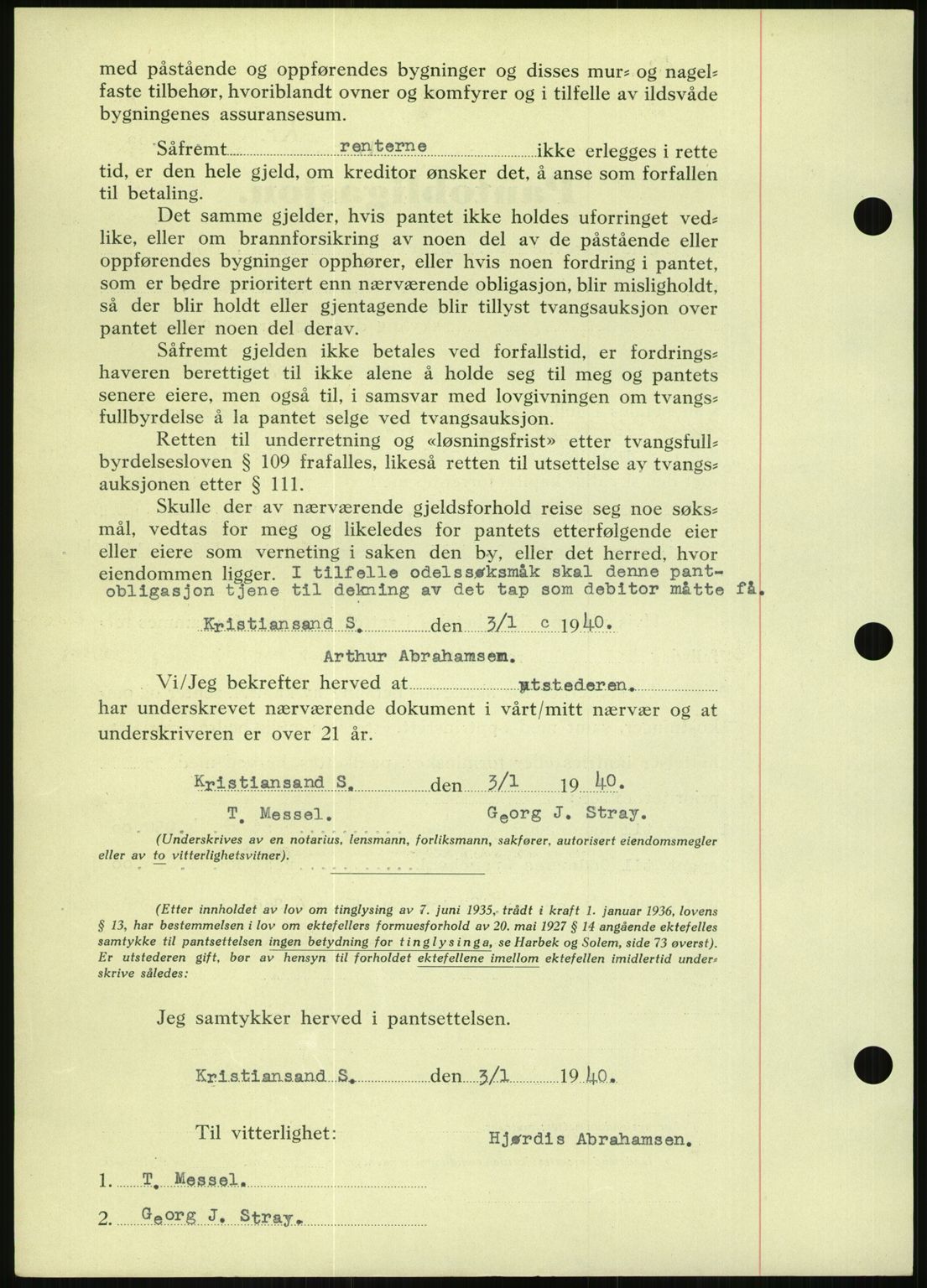 med påstående og oppførendes bygninger og disses mur- og nagelfaste tilbehør, hvoriblandt ovner og komfyrer og i tilfelle av ildsvåde bygningenes assuransesum.

Såfremt renterne ikke erlegges i rette tid, er den hele gjeld, om kreditor ønsker det, å anse som forfallen til betaling.

Det samme gjelder, hvis pantet ikke holdes uforringet vedlike, eller om brannforsikring av noen del av de påstående eller oppførendes bygninger opphører, eller hvis noen fordring i pantet, som er bedre prioritert enn nærværende obligasjon, blir misligholdt, så der blir holdt eller gjentagende blir tillyst tvangsauksjon over pantet eller noen del derav.

Såfremt gjelden ikke betales ved forfallstid, er fordringshaveren berettiget til ikke alene å holde seg til meg og pantets senere eiere, men også til, i samsvar med lovgivningen om tvangsfullbyrdelse å la pantet selge ved tvangsauksjon.

Retten til underretning og «løsningsfrist» etter tvangsfullbyrdelsesloven § 109 frafalles, likeså retten til utsettelse av tvangsauksjonen etter § 111.

Skulle der av nærværende gjeldsforhold reise seg noe søksmål, vedtas for meg og likeledes for pantets etterfølgende eier eller eiere som verneting i saken den by, eller det herred, hvor eiendommen ligger. I tilfelle odelssøksmåk skal denne pantobligasjon tjene til dekning av det tap som debitor måtte få.

Kristiansand S. den 3/1 c 1940.

Arthur Abrahamsen.

Vi/Jeg bekrefter herved at utstederen. har underskrevet nærværende dokument i vårt/mitt nærvær og at underskriveren er over 21 år.

Kristiansand S. den 3/1 1940.

T. Messel. Georg J. Stray.

(Underskrives av en notarius, lensmann, forliksmann, sakfører, autorisert eiendomsmegler eller av to vitterlighetsvitner).

(Etter innholdet av lov om tinglysing av 7. juni 1935, trådt i kraft 1. januar 1936, lovens § 13, har bestemmelsen i lov om ektefellers formuesforhold av 20. mai 1927 § 14 angående ektefelles samtykke til pantsettelsen ingen betydning for tinglysinga, se Harbek og Solem, side 73 øverst). Er utstederen gift, bør av hensyn til forholdet ektefellene imellom ektefellen imidlertid underskrive således:

Jeg samtykker herved i pantsettelsen.

Kristiansand S. den 3/1 1940.

Til vitterlighet: Hjørdis Abrahamsen.

1. T. Messel.

2. Georg J. Stray.